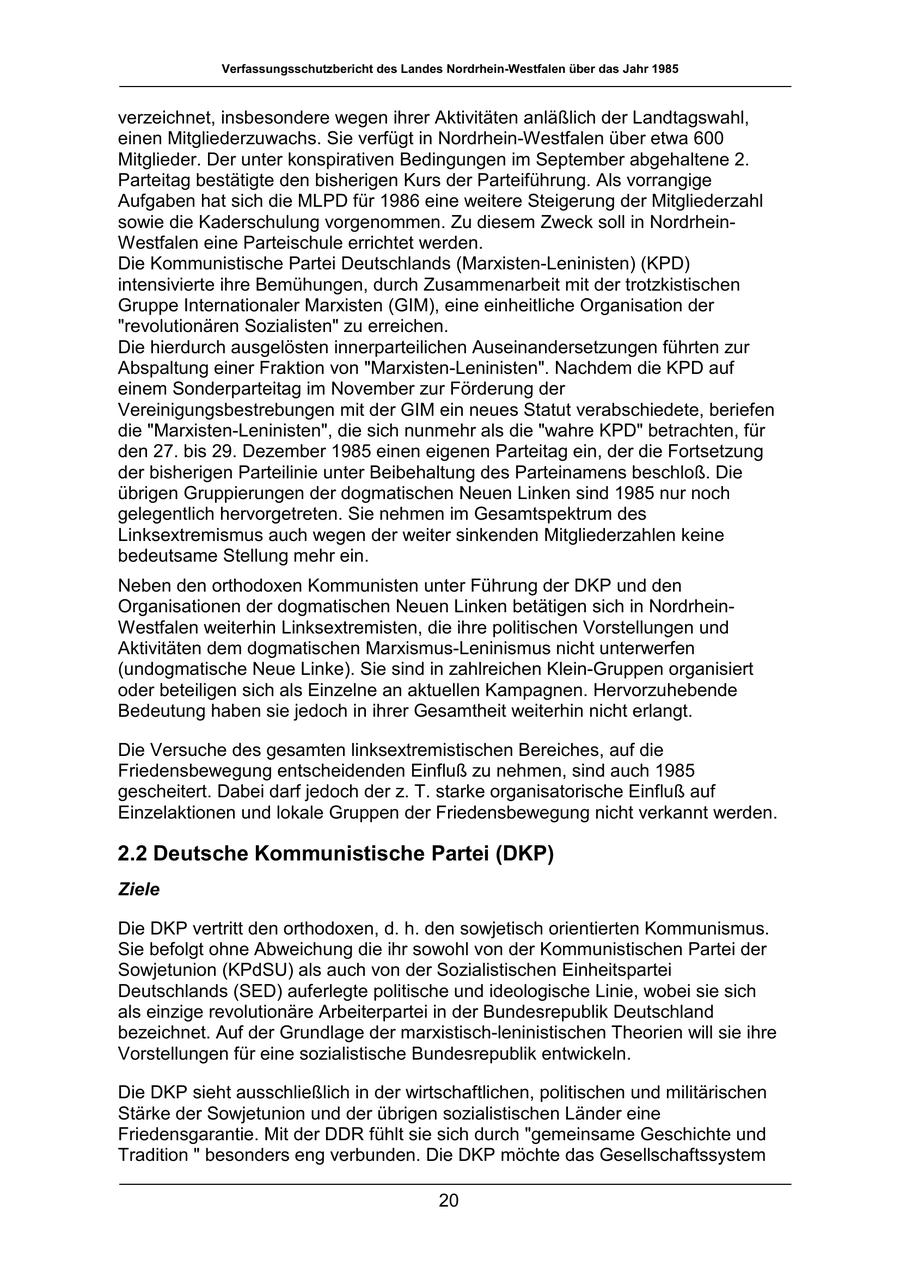 Verfassungsschutzbericht des Landes Nordrhein-Westfalen über das Jahr 1985

verzeichnet, insbesondere wegen ihrer Aktivitäten anläßlich der Landtagswahl, einen Mitgliederzuwachs. Sie verfügt in Nordrhein-Westfalen über etwa 600 Mitglieder. Der unter konspirativen Bedingungen im September abgehaltene 2. Parteitag bestätigte den bisherigen Kurs der Parteiführung. Als vorrangige Aufgaben hat sich die MLPD für 1986 eine weitere Steigerung der Mitgliederzahl sowie die Kaderschulung vorgenommen. Zu diesem Zweck soll in Nordrhein-Westfalen eine Parteischule errichtet werden.
Die Kommunistische Partei Deutschlands (Marxisten-Leninisten) (KPD) intensivierte ihre Bemühungen, durch Zusammenarbeit mit der trotzkistischen Gruppe Internationaler Marxisten (GIM), eine einheitliche Organisation der "revolutionären Sozialisten" zu erreichen.
Die hierdurch ausgelösten innerparteilichen Auseinandersetzungen führten zur Abspaltung einer Fraktion von "Marxisten-Leninisten". Nachdem die KPD auf einem Sonderparteitag im November zur Förderung der Vereinigungsbestrebungen mit der GIM ein neues Statut verabschiedete, beriefen die "Marxisten-Leninisten", die sich nunmehr als die "wahre KPD" betrachten, für den 27. bis 29. Dezember 1985 einen eigenen Parteitag ein, der die Fortsetzung der bisherigen Parteilinie unter Beibehaltung des Parteinamens beschloß. Die übrigen Gruppierungen der dogmatischen Neuen Linken sind 1985 nur noch gelegentlich hervorgetreten. Sie nehmen im Gesamtspektrum des Linksextremismus auch wegen der weiter sinkenden Mitgliederzahlen keine bedeutsame Stellung mehr ein.

Neben den orthodoxen Kommunisten unter Führung der DKP und den Organisationen der dogmatischen Neuen Linken betätigen sich in Nordrhein-Westfalen weiterhin Linksextremisten, die ihre politischen Vorstellungen und Aktivitäten dem dogmatischen Marxismus-Leninismus nicht unterwerfen (undogmatische Neue Linke). Sie sind in zahlreichen Klein-Gruppen organisiert oder beteiligen sich als Einzelne an aktuellen Kampagnen. Hervorzuhebende Bedeutung haben sie jedoch in ihrer Gesamtheit weiterhin nicht erlangt.

Die Versuche des gesamten linksextremistischen Bereiches, auf die Friedensbewegung entscheidenden Einfluß zu nehmen, sind auch 1985 gescheitert. Dabei darf jedoch der z. T. starke organisatorische Einfluß auf Einzelaktionen und lokale Gruppen der Friedensbewegung nicht verkannt werden.

2.2 Deutsche Kommunistische Partei (DKP)

Ziele

Die DKP vertritt den orthodoxen, d. h. den sowjetisch orientierten Kommunismus. Sie befolgt ohne Abweichung die ihr sowohl von der Kommunistischen Partei der Sowjetunion (KPdSU) als auch von der Sozialistischen Einheitspartei Deutschlands (SED) auferlegte politische und ideologische Linie, wobei sie sich als einzige revolutionäre Arbeiterpartei in der Bundesrepublik Deutschland bezeichnet. Auf der Grundlage der marxistisch-leninistischen Theorien will sie ihre Vorstellungen für eine sozialistische Bundesrepublik entwickeln.

Die DKP sieht ausschließlich in der wirtschaftlichen, politischen und militärischen Stärke der Sowjetunion und der übrigen sozialistischen Länder eine Friedensgarantie. Mit der DDR fühlt sie sich durch "gemeinsame Geschichte und Tradition " besonders eng verbunden. Die DKP möchte das Gesellschaftssystem

20